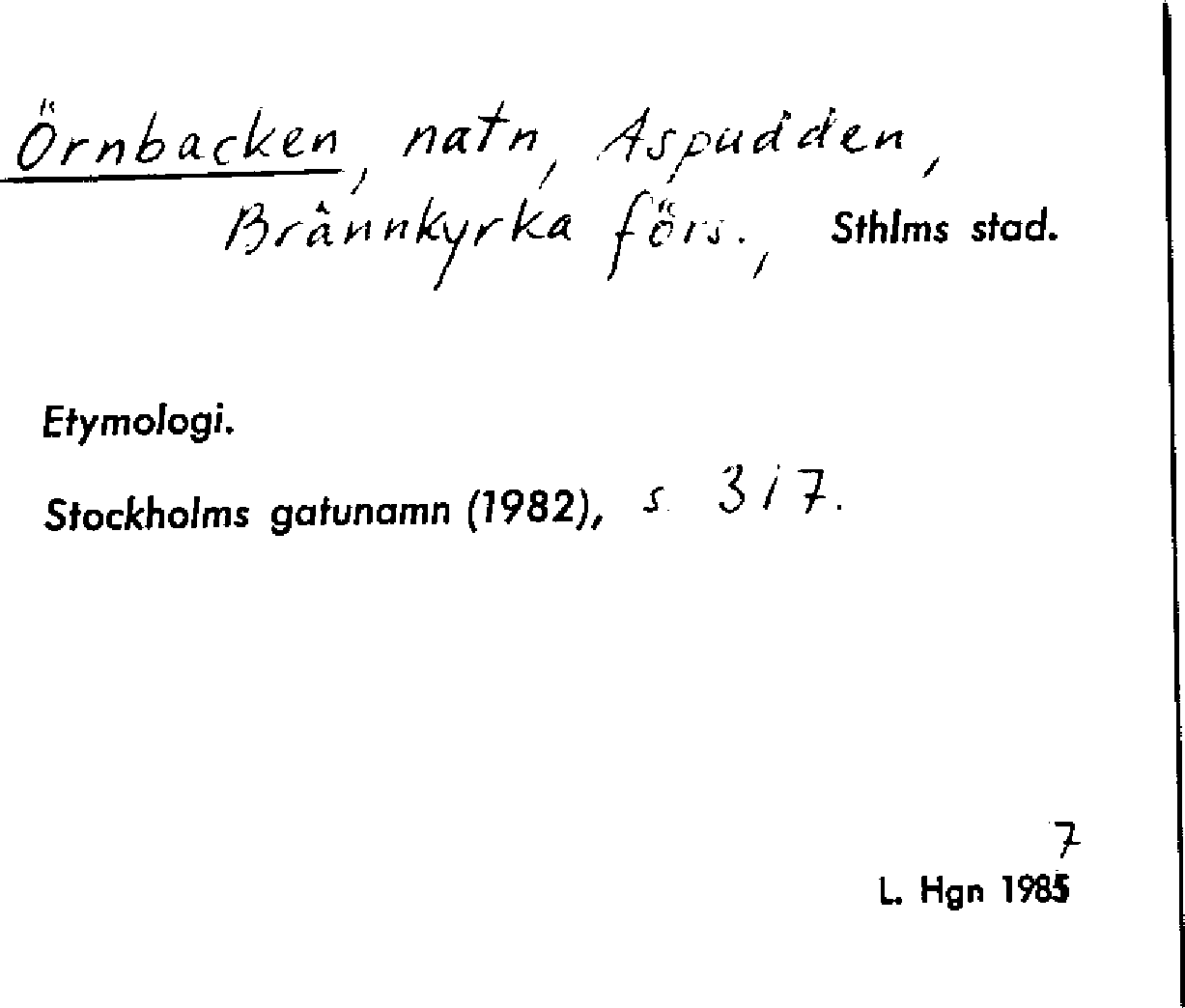 Örnbacken, natn, Aspudden, Brännkyrka förs., Sthlms stad.

Etymologi.

Stockholms gatunamn (1982), s. 317.

7
L. Hgn 1985